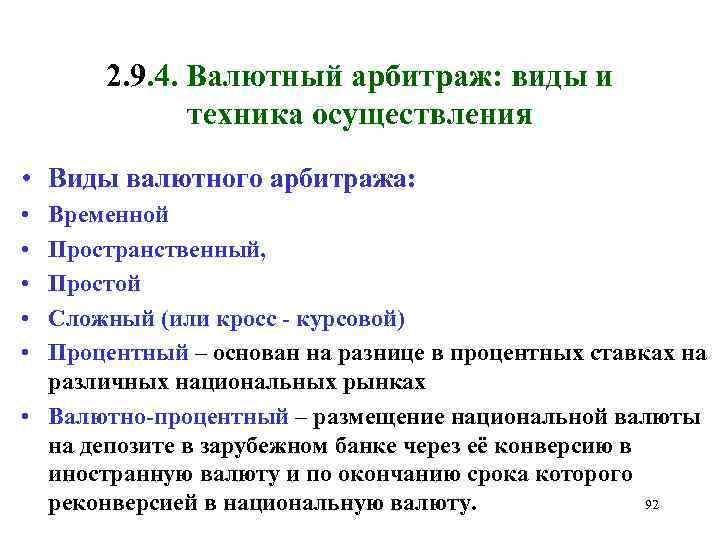 2.9.4. Валютный арбитраж: виды и техника осуществления

• Виды валютного арбитража:
• Временной
• Пространственный,
• Простой
• Сложный (или кросс - курсовой)
• Процентный – основан на разнице в процентных ставках на различных национальных рынках
• Валютно-процентный – размещение национальной валюты на депозите в зарубежном банке через её конверсию в иностранную валюту и по окончанию срока которого реконверсией в национальную валюту.

92